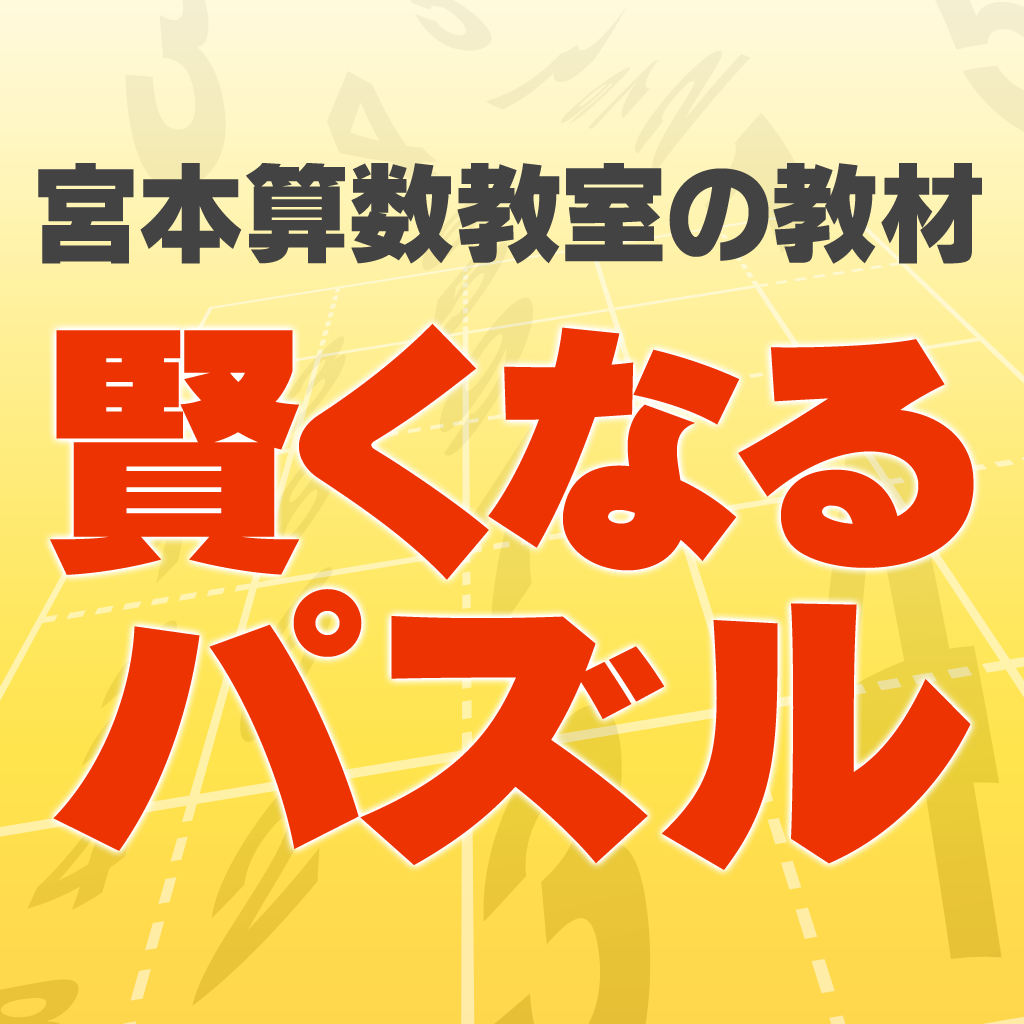 宮本算数教室の教材

賢くなる
パズル